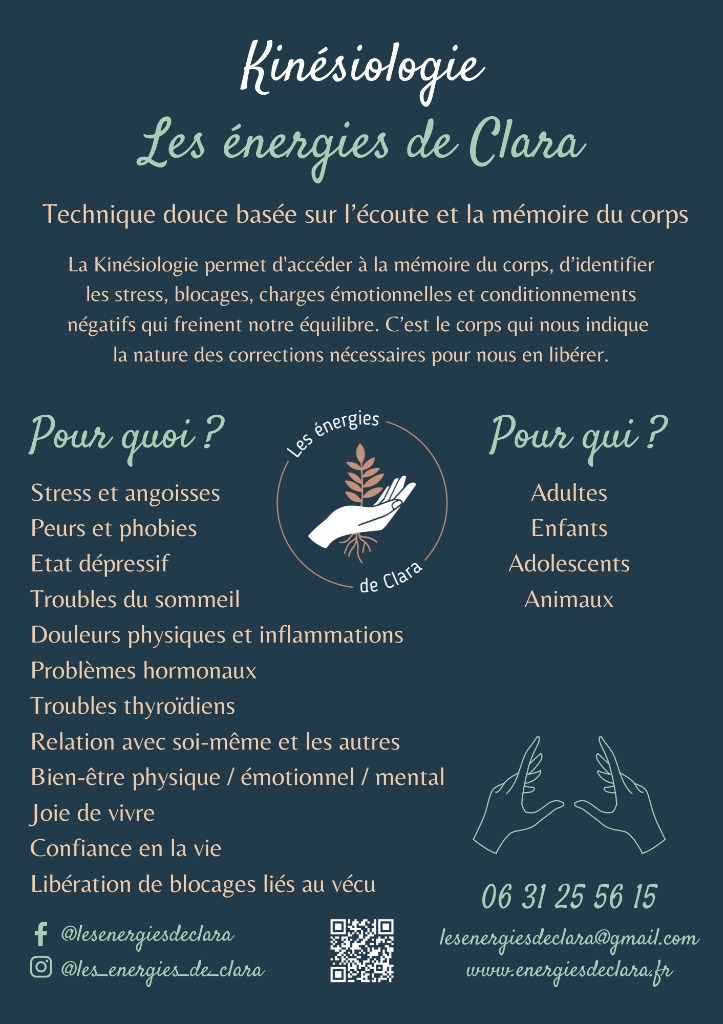 Kinésiologie
Les énergies de Clara

Technique douce basée sur l'écoute et la mémoire du corps

La Kinésiologie permet d'accéder à la mémoire du corps, d'identifier les stress, blocages, charges émotionnelles et conditionnements négatifs qui freinent notre équilibre. C'est le corps qui nous indique la nature des corrections nécessaires pour nous en libérer.

Pour quoi ?

Stress et angoisses
Peurs et phobies
Etat dépressif
Troubles du sommeil
Douleurs physiques et inflammations
Problèmes hormonaux
Troubles thyroïdiens
Relation avec soi-même et les autres
Bien-être physique / émotionnel / mental
Joie de vivre
Confiance en la vie
Libération de blocages liés au vécu

Les énergies de Clara

Pour qui ?

Adultes
Enfants
Adolescents
Animaux

06 31 25 56 15

@lesenergiesdeclara
@les_energies_de_clara

lesenergiesdeclara@gmail.com
www.energiesdeclara.fr